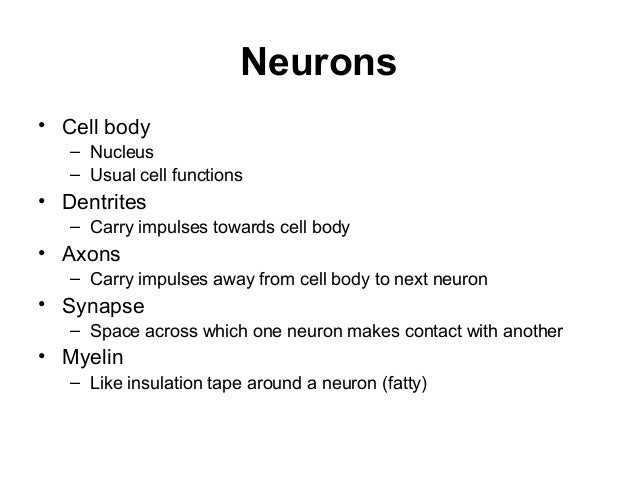 Neurons

• Cell body
  – Nucleus
  – Usual cell functions
• Dentrites
  – Carry impulses towards cell body
• Axons
  – Carry impulses away from cell body to next neuron
• Synapse
  – Space across which one neuron makes contact with another
• Myelin
  – Like insulation tape around a neuron (fatty)